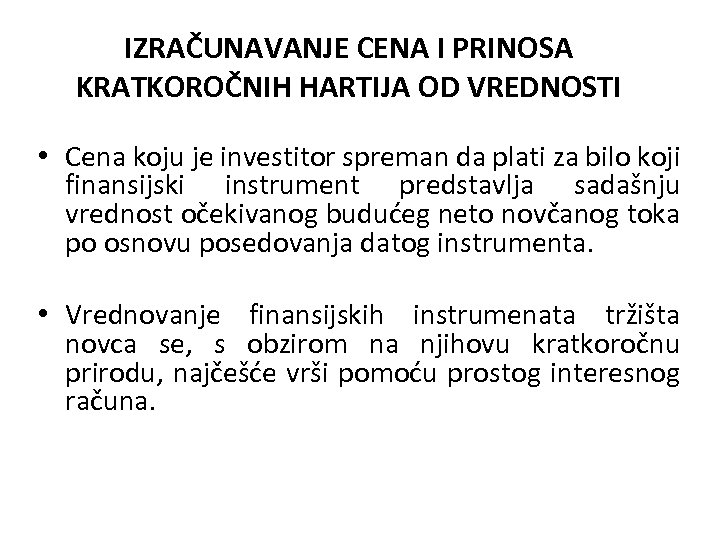 IZRAČUNAVANJE CENA I PRINOSA KRATKOROČNIH HARTIJA OD VREDNOSTI

• Cena koju je investitor spreman da plati za bilo koji finansijski instrument predstavlja sadašnju vrednost očekivanog budućeg neto novčanog toka po osnovu posedovanja datog instrumenta.

• Vrednovanje finansijskih instrumenata tržišta novca se, s obzirom na njihovu kratkoročnu prirodu, najčešće vrši pomoću prostog interesnog računa.